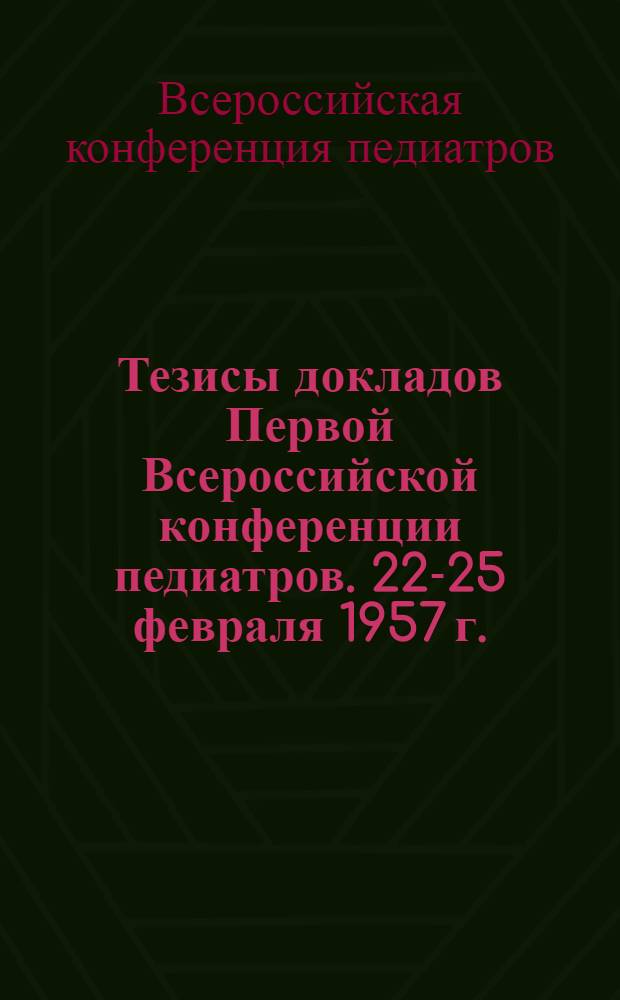 Всероссийская конференция педиатров

Тезисы докладов Первой Всероссийской конференции педиатров. 22-25 февраля 1957 г.